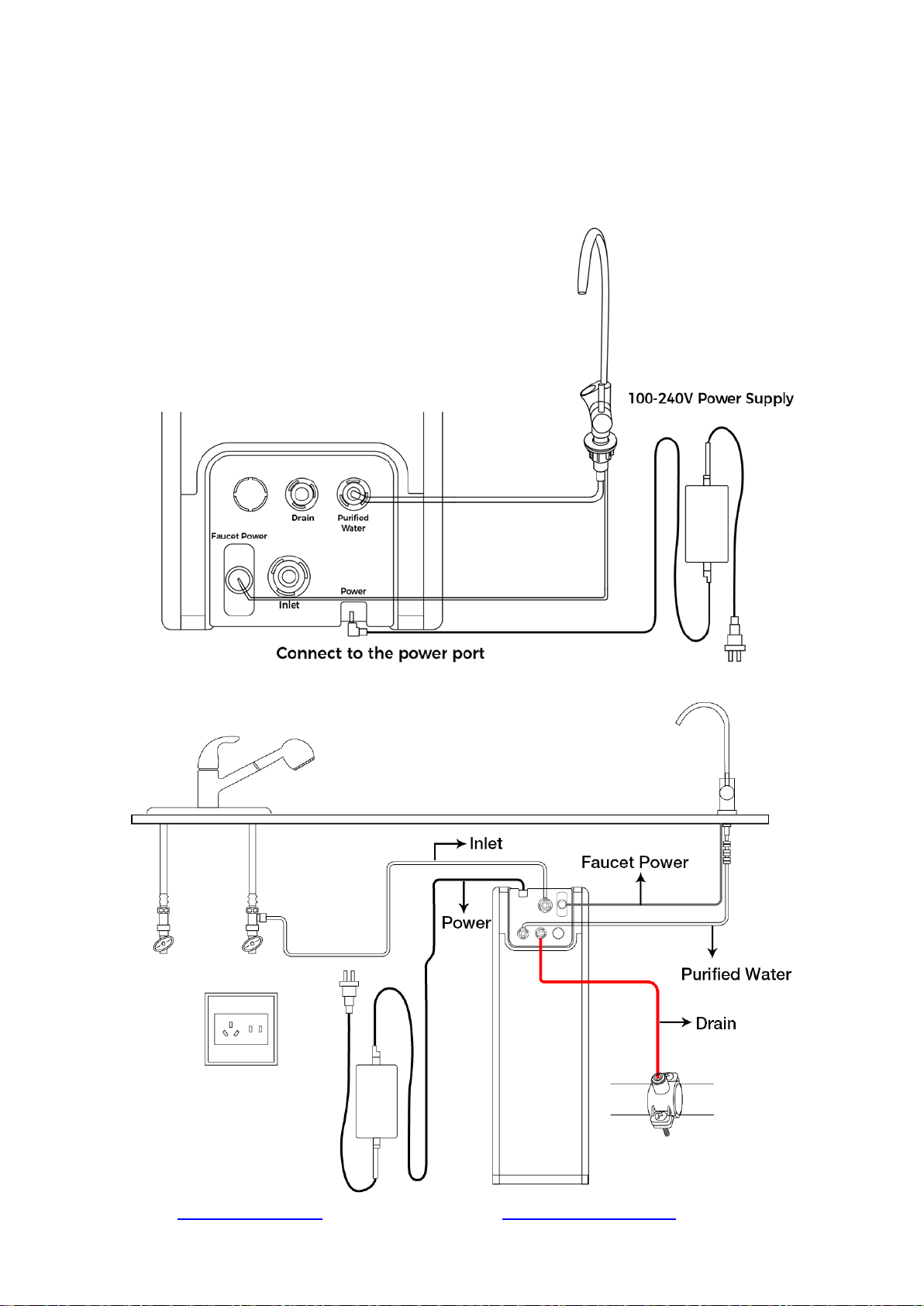 100-240V Power Supply

Drain

Purified Water

Faucet Power

Inlet

Power

Connect to the power port

Inlet

Faucet Power

Power

Purified Water

Drain